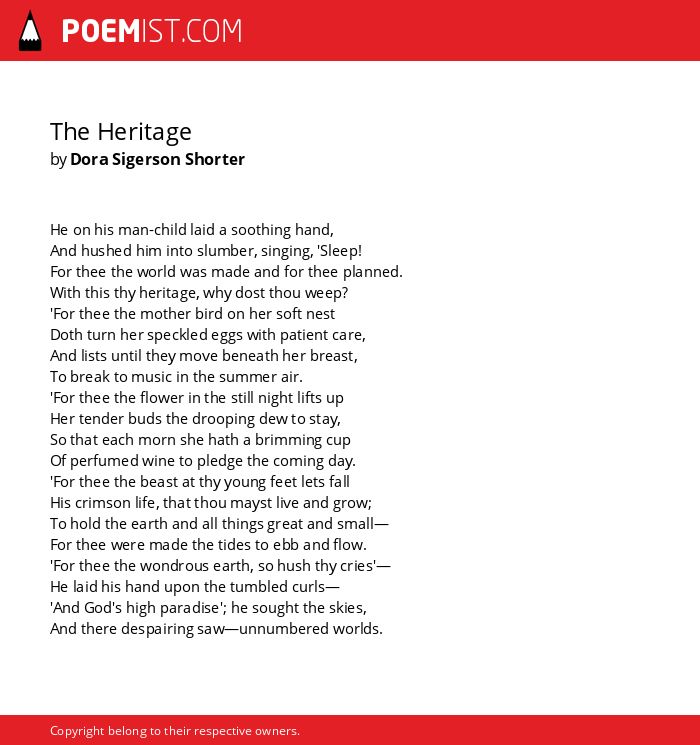 POEMIST.COM

The Heritage
by Dora Sigerson Shorter

He on his man-child laid a soothing hand,
And hushed him into slumber, singing, 'Sleep!
For thee the world was made and for thee planned.
With this thy heritage, why dost thou weep?
'For thee the mother bird on her soft nest
Doth turn her speckled eggs with patient care,
And lists until they move beneath her breast,
To break to music in the summer air.
'For thee the flower in the still night lifts up
Her tender buds the drooping dew to stay,
So that each morn she hath a brimming cup
Of perfumed wine to pledge the coming day.
'For thee the beast at thy young feet lets fall
His crimson life, that thou mayst live and grow;
To hold the earth and all things great and small—
For thee were made the tides to ebb and flow.
'For thee the wondrous earth, so hush thy cries'—
He laid his hand upon the tumbled curls—
'And God's high paradise'; he sought the skies,
And there despairing saw—unnumbered worlds.

Copyright belong to their respective owners.